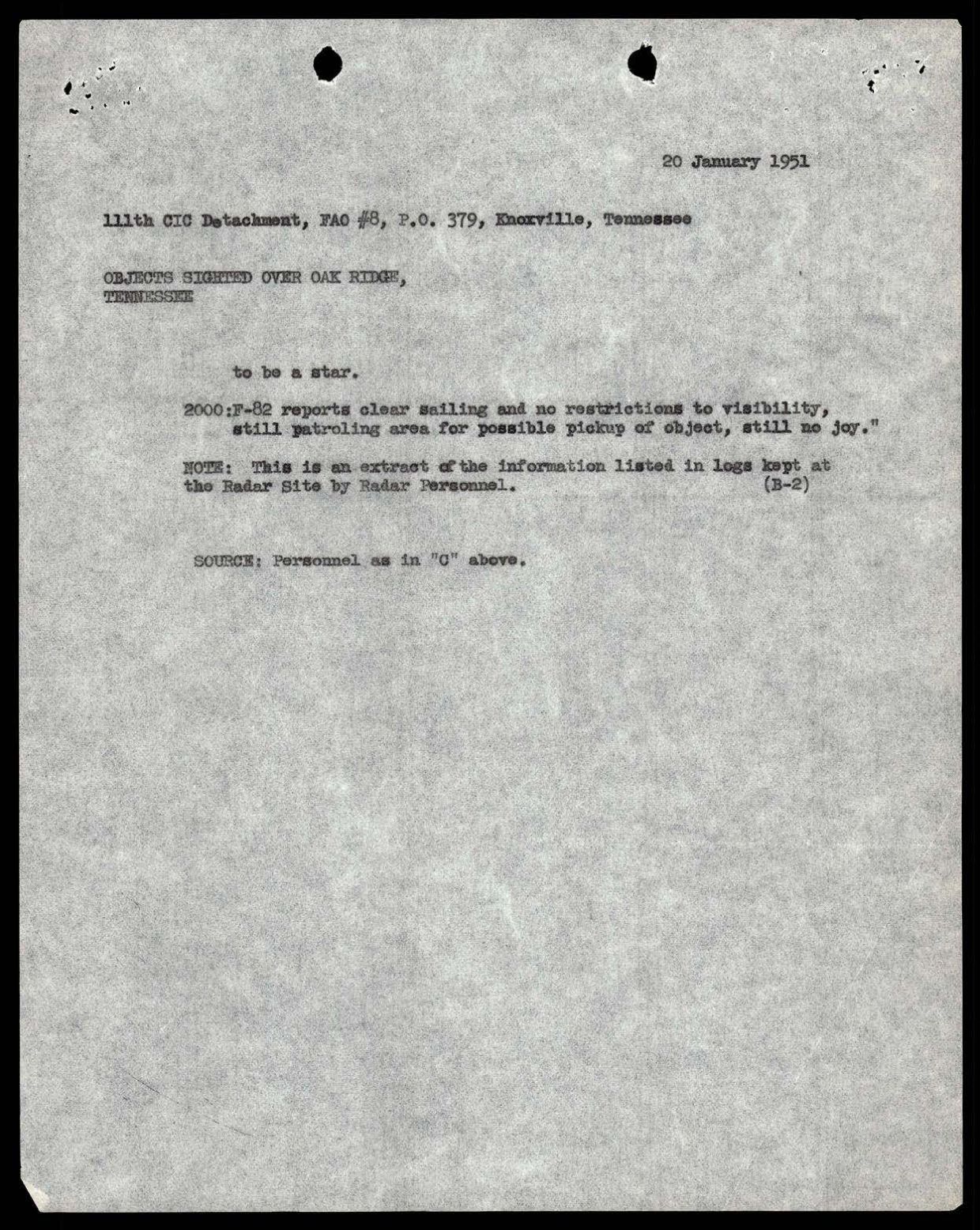 20 January 1951

111th CIC Detachment, FAO #8, P.O. 379, Knoxville, Tennessee

OBJECTS SIGHTED OVER OAK RIDGE, TENNESSEE

to be a star.

2000:F-82 reports clear sailing and no restrictions to visibility, still patroling area for possible pickup of object, still no joy."

NOTE: This is an extract of the information listed in logs kept at the Radar Site by Radar Personnel. (B-2)

SOURCE: Personnel as in "C" above.